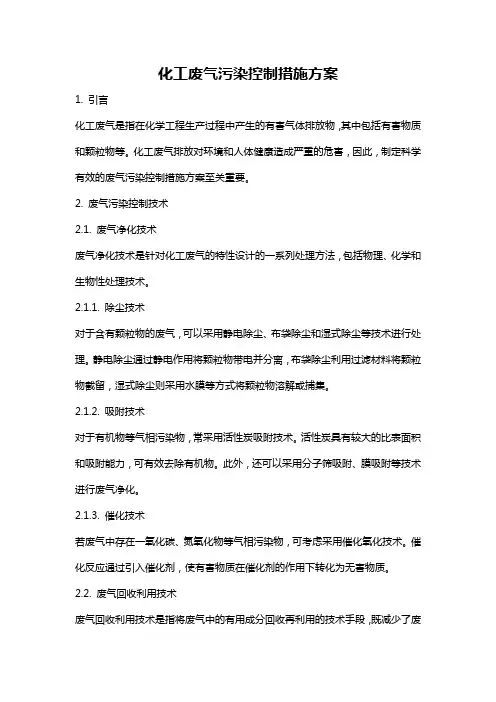 化工废气污染控制措施方案

1. 引言

化工废气是指在化学工程生产过程中产生的有害气体排放物，其中包括有害物质和颗粒物等。化工废气排放对环境和人体健康造成严重的危害，因此，制定科学有效的废气污染控制措施方案至关重要。

2. 废气污染控制技术

2.1. 废气净化技术

废气净化技术是针对化工废气的特性设计的一系列处理方法，包括物理、化学和生物性处理技术。

2.1.1. 除尘技术

对于含有颗粒物的废气，可以采用静电除尘、布袋除尘和湿式除尘等技术进行处理。静电除尘通过静电作用将颗粒物带电并分离，布袋除尘利用过滤材料将颗粒物截留，湿式除尘则采用水膜等方式将颗粒物溶解或捕集。

2.1.2. 吸附技术

对于有机物等气相污染物，常采用活性炭吸附技术。活性炭具有较大的比表面积和吸附能力，可有效去除有机物。此外，还可以采用分子筛吸附、膜吸附等技术进行废气净化。

2.1.3. 催化技术

若废气中存在一氧化碳、氮氧化物等气相污染物，可考虑采用催化氧化技术。催化反应通过引入催化剂，使有害物质在催化剂的作用下转化为无害物质。

2.2. 废气回收利用技术

废气回收利用技术是指将废气中的有用成分回收再利用的技术手段，既减少了废